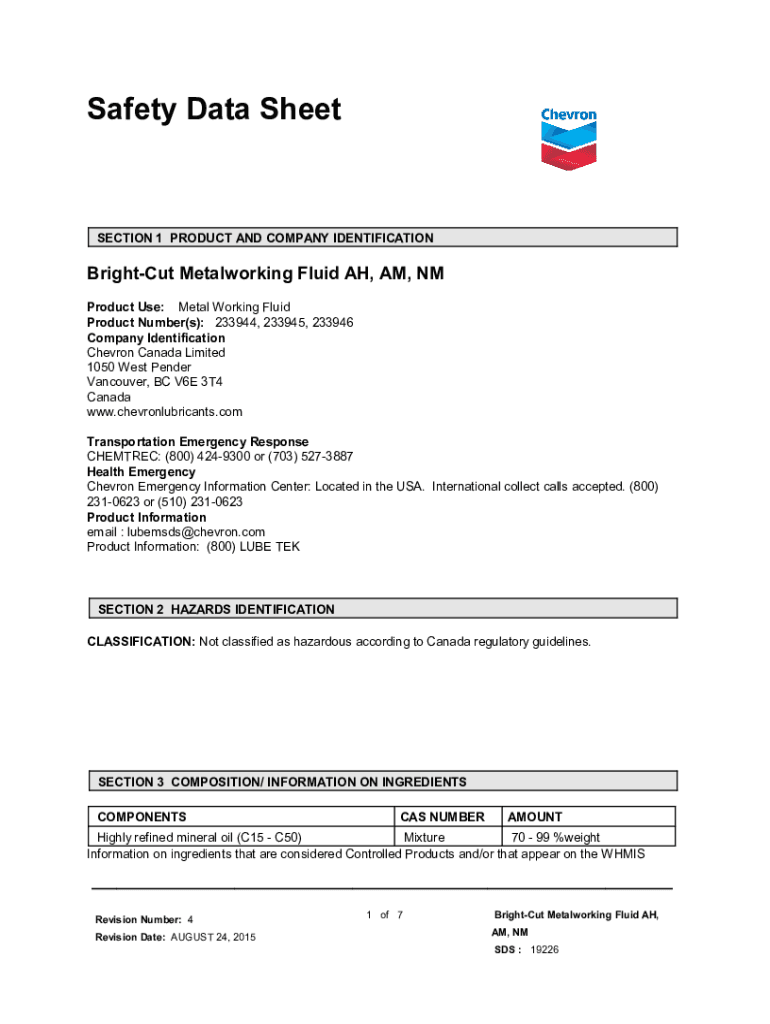 Safety Data Sheet

Chevron

SECTION 1 PRODUCT AND COMPANY IDENTIFICATION

Bright-Cut Metalworking Fluid AH, AM, NM

Product Use: Metal Working Fluid
Product Number(s): 233944, 233945, 233946
Company Identification
Chevron Canada Limited
1050 West Pender
Vancouver, BC V6E 3T4
Canada
www.chevronlubricants.com

Transportation Emergency Response
CHEMTREC: (800) 424-9300 or (703) 527-3887
Health Emergency
Chevron Emergency Information Center: Located in the USA. International collect calls accepted. (800) 231-0623 or (510) 231-0623
Product Information
email : lubemsds@chevron.com
Product Information: (800) LUBE TEK

SECTION 2 HAZARDS IDENTIFICATION

CLASSIFICATION: Not classified as hazardous according to Canada regulatory guidelines.

SECTION 3 COMPOSITION/ INFORMATION ON INGREDIENTS

| COMPONENTS | CAS NUMBER | AMOUNT |
|---|---|---|
| Highly refined mineral oil (C15 - C50) | Mixture | 70 - 99 %weight |

Information on ingredients that are considered Controlled Products and/or that appear on the WHMIS

Revision Number: 4
Revision Date: AUGUST 24, 2015

1 of 7

Bright-Cut Metalworking Fluid AH, AM, NM
SDS : 19226